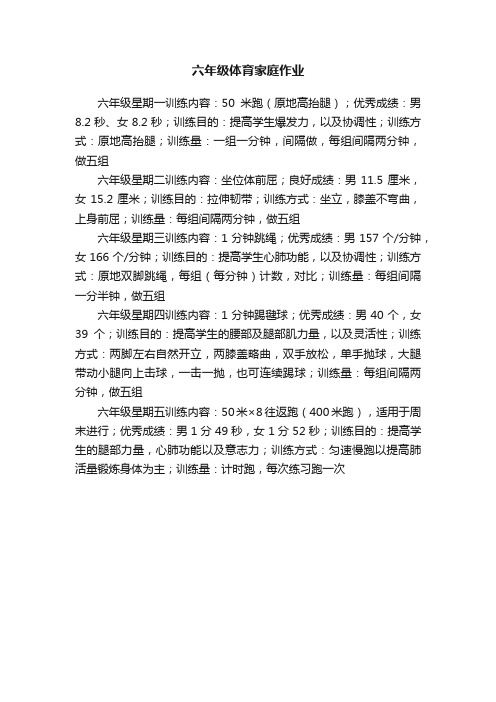 六年级体育家庭作业

六年级星期一训练内容：50 米跑（原地高抬腿）；优秀成绩：男 8.2 秒、女 8.2 秒；训练目的：提高学生爆发力，以及协调性；训练方式：原地高抬腿；训练量：一组一分钟，间隔做，每组间隔两分钟，做五组

六年级星期二训练内容：坐位体前屈；良好成绩：男 11.5 厘米，女 15.2 厘米；训练目的：拉伸韧带；训练方式：坐立，膝盖不弯曲，上身前屈；训练量：每组间隔两分钟，做五组

六年级星期三训练内容：1 分钟跳绳；优秀成绩：男 157 个/分钟，女 166 个/分钟；训练目的：提高学生心肺功能，以及协调性；训练方式：原地双脚跳绳，每组（每分钟）计数，对比；训练量：每组间隔一分半钟，做五组

六年级星期四训练内容：1 分钟踢毽球；优秀成绩：男 40 个，女 39 个；训练目的：提高学生的腰部及腿部肌力量，以及灵活性；训练方式：两脚左右自然开立，两膝盖略曲，双手放松，单手抛球，大腿带动小腿向上击球，一击一抛，也可连续踢球；训练量：每组间隔两分钟，做五组

六年级星期五训练内容：50米×8往返跑（400米跑），适用于周末进行；优秀成绩：男 1 分 49 秒，女 1 分 52 秒；训练目的：提高学生的腿部力量，心肺功能以及意志力；训练方式：匀速慢跑以提高肺活量锻炼身体为主；训练量：计时跑，每次练习跑一次